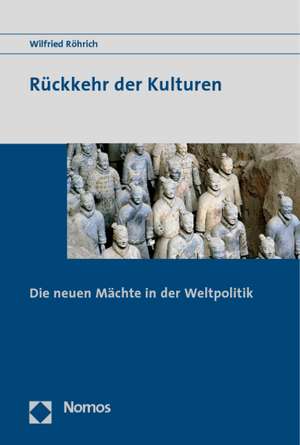 Wilfried Röhrich

Rückkehr der Kulturen

Die neuen Mächte in der Weltpolitik

Nomos